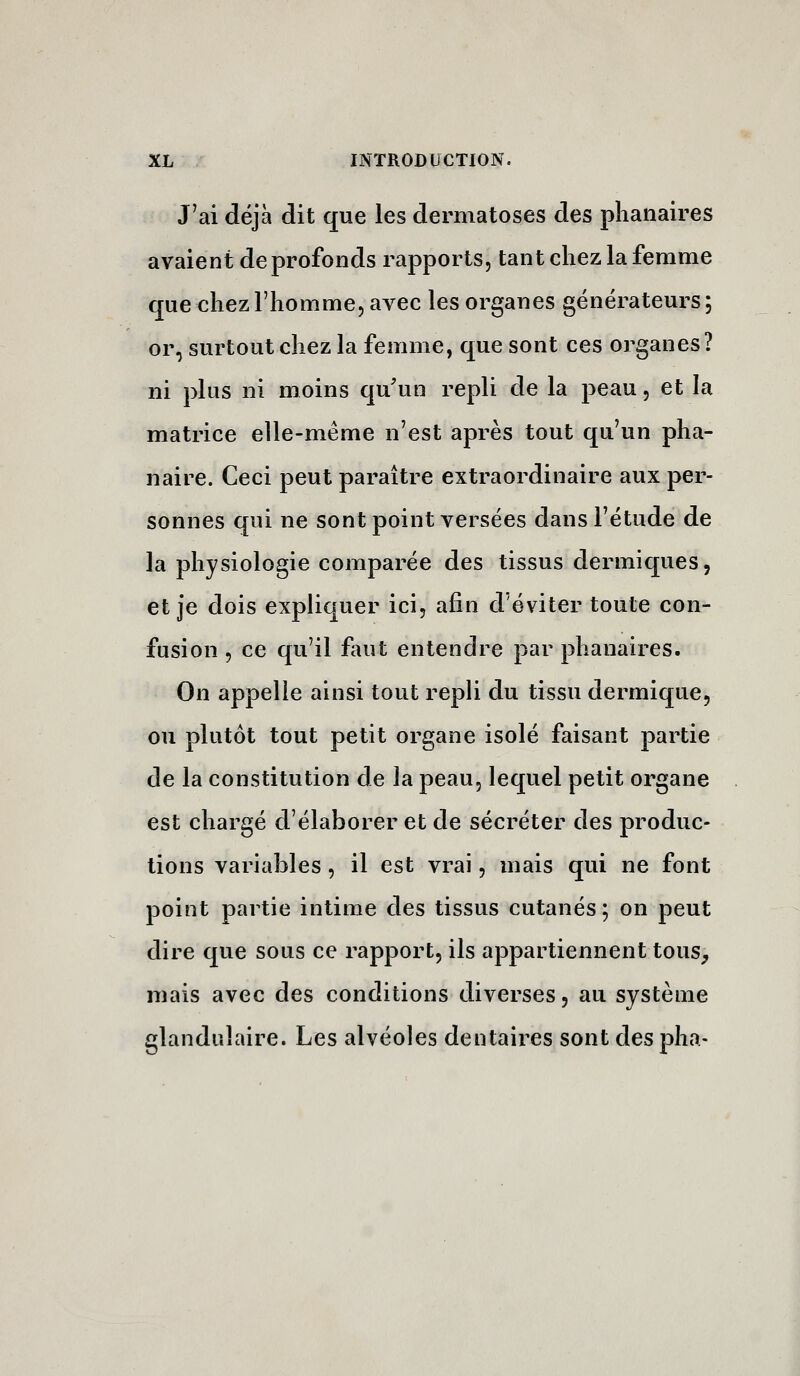 XL INTRODUCTION.

J'ai déjà dit que les dermatoses des phanaires avaient de profonds rapports, tant chez la femme que chez l'homme, avec les organes générateurs; or, surtout chez la femme, que sont ces organes? ni plus ni moins qu'un repli de la peau, et la matrice elle-même n'est après tout qu'un phanaire. Ceci peut paraître extraordinaire aux personnes qui ne sont point versées dans l'étude de la physiologie comparée des tissus dermiques, et je dois expliquer ici, afin d'éviter toute confusion, ce qu'il faut entendre par phanaires.

On appelle ainsi tout repli du tissu dermique, ou plutôt tout petit organe isolé faisant partie de la constitution de la peau, lequel petit organe est chargé d'élaborer et de sécréter des productions variables, il est vrai, mais qui ne font point partie intime des tissus cutanés; on peut dire que sous ce rapport, ils appartiennent tous, mais avec des conditions diverses, au système glandulaire. Les alvéoles dentaires sont des pha-